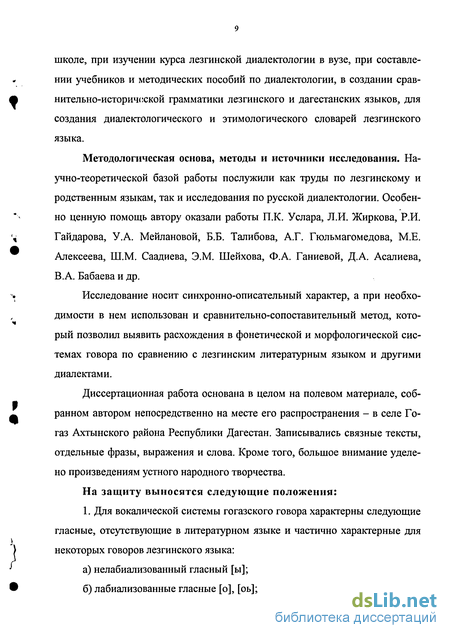 9

школе, при изучении курса лезгинской диалектологии в вузе, при составлении учебников и методических пособий по диалектологии, в создании сравнительно-исторической грамматики лезгинского и дагестанских языков, для создания диалектологического и этимологического словарей лезгинского языка.

**Методологическая основа, методы и источники исследования.** Научно-теоретической базой работы послужили как труды по лезгинскому и родственным языкам, так и исследования по русской диалектологии. Особенно ценную помощь автору оказали работы П.К. Услара, Л.И. Жиркова, Р.И. Гайдарова, У.А. Мейлановой, Б.Б. Талибова, А.Г. Гюльмагомедова, М.Е. Алексеева, Ш.М. Саадиева, Э.М. Шейхова, Ф.А. Ганиевой, Д.А. Асалиева, В.А. Бабаева и др.

Исследование носит синхронно-описательный характер, а при необходимости в нем использован и сравнительно-сопоставительный метод, который позволил выявить расхождения в фонетической и морфологической системах говора по сравнению с лезгинским литературным языком и другими диалектами.

Диссертационная работа основана в целом на полевом материале, собранном автором непосредственно на месте его распространения – в селе Гогаз Ахтынского района Республики Дагестан. Записывались связные тексты, отдельные фразы, выражения и слова. Кроме того, большое внимание уделено произведениям устного народного творчества.

**На защиту выносятся следующие положения:**

1. Для вокалической системы гогазского говора характерны следующие гласные, отсутствующие в литературном языке и частично характерные для некоторых говоров лезгинского языка:

а) нелабиализованный гласный [ы];

б) лабиализованные гласные [о], [оь];

dsLib.net
библиотека диссертаций